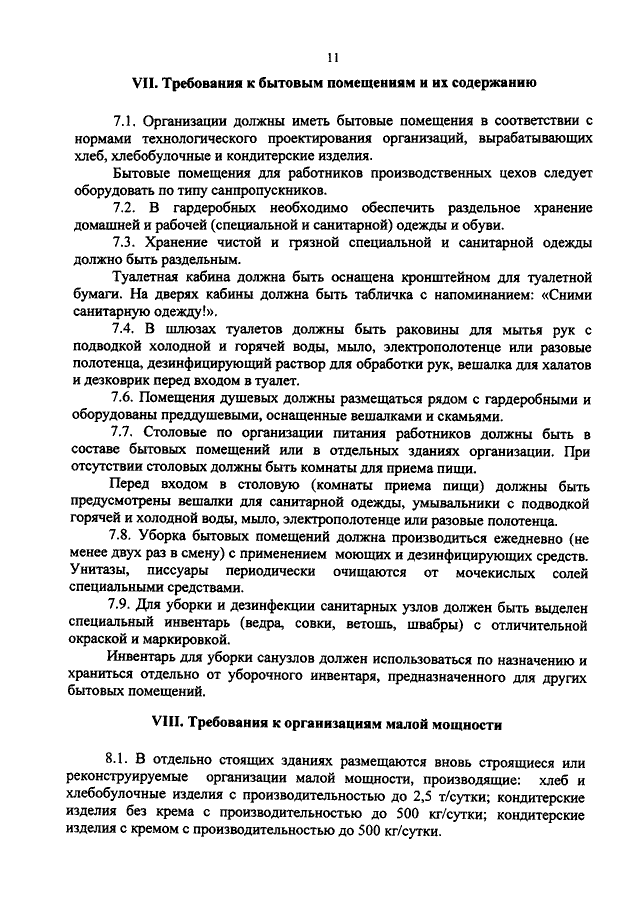 11

VII. Требования к бытовым помещениям и их содержанию

7.1. Организации должны иметь бытовые помещения в соответствии с нормами технологического проектирования организаций, вырабатывающих хлеб, хлебобулочные и кондитерские изделия.

Бытовые помещения для работников производственных цехов следует оборудовать по типу санпропускников.

7.2. В гардеробных необходимо обеспечить раздельное хранение домашней и рабочей (специальной и санитарной) одежды и обуви.

7.3. Хранение чистой и грязной специальной и санитарной одежды должно быть раздельным.

Туалетная кабина должна быть оснащена кронштейном для туалетной бумаги. На дверях кабины должна быть табличка с напоминанием: «Сними санитарную одежду!».

7.4. В шлюзах туалетов должны быть раковины для мытья рук с подводкой холодной и горячей воды, мыло, электрополотенце или разовые полотенца, дезинфицирующий раствор для обработки рук, вешалка для халатов и дезковрик перед входом в туалет.

7.6. Помещения душевых должны размещаться рядом с гардеробными и оборудованы преддушевыми, оснащенные вешалками и скамьями.

7.7. Столовые по организации питания работников должны быть в составе бытовых помещений или в отдельных зданиях организации. При отсутствии столовых должны быть комнаты для приема пищи.

Перед входом в столовую (комнаты приема пищи) должны быть предусмотрены вешалки для санитарной одежды, умывальники с подводкой горячей и холодной воды, мыло, электрополотенце или разовые полотенца.

7.8. Уборка бытовых помещений должна производиться ежедневно (не менее двух раз в смену) с применением моющих и дезинфицирующих средств. Унитазы, писсуары периодически очищаются от мочекислых солей специальными средствами.

7.9. Для уборки и дезинфекции санитарных узлов должен быть выделен специальный инвентарь (ведра, совки, ветошь, швабры) с отличительной окраской и маркировкой.

Инвентарь для уборки санузлов должен использоваться по назначению и храниться отдельно от уборочного инвентаря, предназначенного для других бытовых помещений.

VIII. Требования к организациям малой мощности

8.1. В отдельно стоящих зданиях размещаются вновь строящиеся или реконструируемые организации малой мощности, производящие: хлеб и хлебобулочные изделия с производительностью до 2,5 т/сутки; кондитерские изделия без крема с производительностью до 500 кг/сутки; кондитерские изделия с кремом с производительностью до 500 кг/сутки.